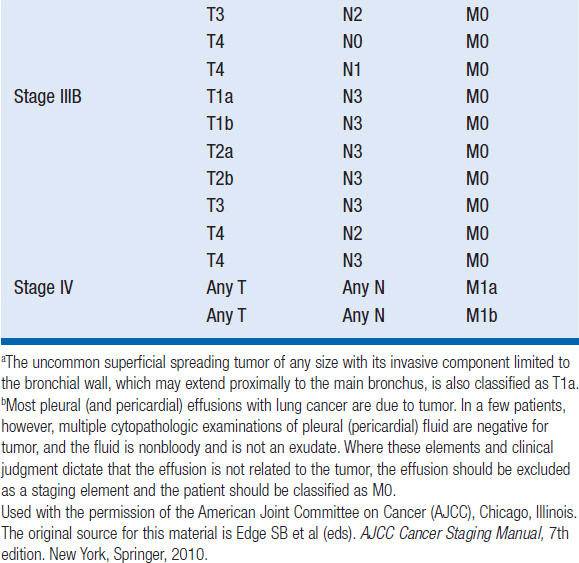 | | | | |
|---|---|---|---|
| | T3 | N2 | M0 |
| | T4 | N0 | M0 |
| | T4 | N1 | M0 |
| Stage IIIB | T1a | N3 | M0 |
| | T1b | N3 | M0 |
| | T2a | N3 | M0 |
| | T2b | N3 | M0 |
| | T3 | N3 | M0 |
| | T4 | N2 | M0 |
| | T4 | N3 | M0 |
| Stage IV | Any T | Any N | M1a |
| | Any T | Any N | M1b |

$^a$The uncommon superficial spreading tumor of any size with its invasive component limited to the bronchial wall, which may extend proximally to the main bronchus, is also classified as T1a.
$^b$Most pleural (and pericardial) effusions with lung cancer are due to tumor. In a few patients, however, multiple cytopathologic examinations of pleural (pericardial) fluid are negative for tumor, and the fluid is nonbloody and is not an exudate. Where these elements and clinical judgment dictate that the effusion is not related to the tumor, the effusion should be excluded as a staging element and the patient should be classified as M0.
Used with the permission of the American Joint Committee on Cancer (AJCC), Chicago, Illinois. The original source for this material is Edge SB et al (eds). AJCC Cancer Staging Manual, 7th edition. New York, Springer, 2010.